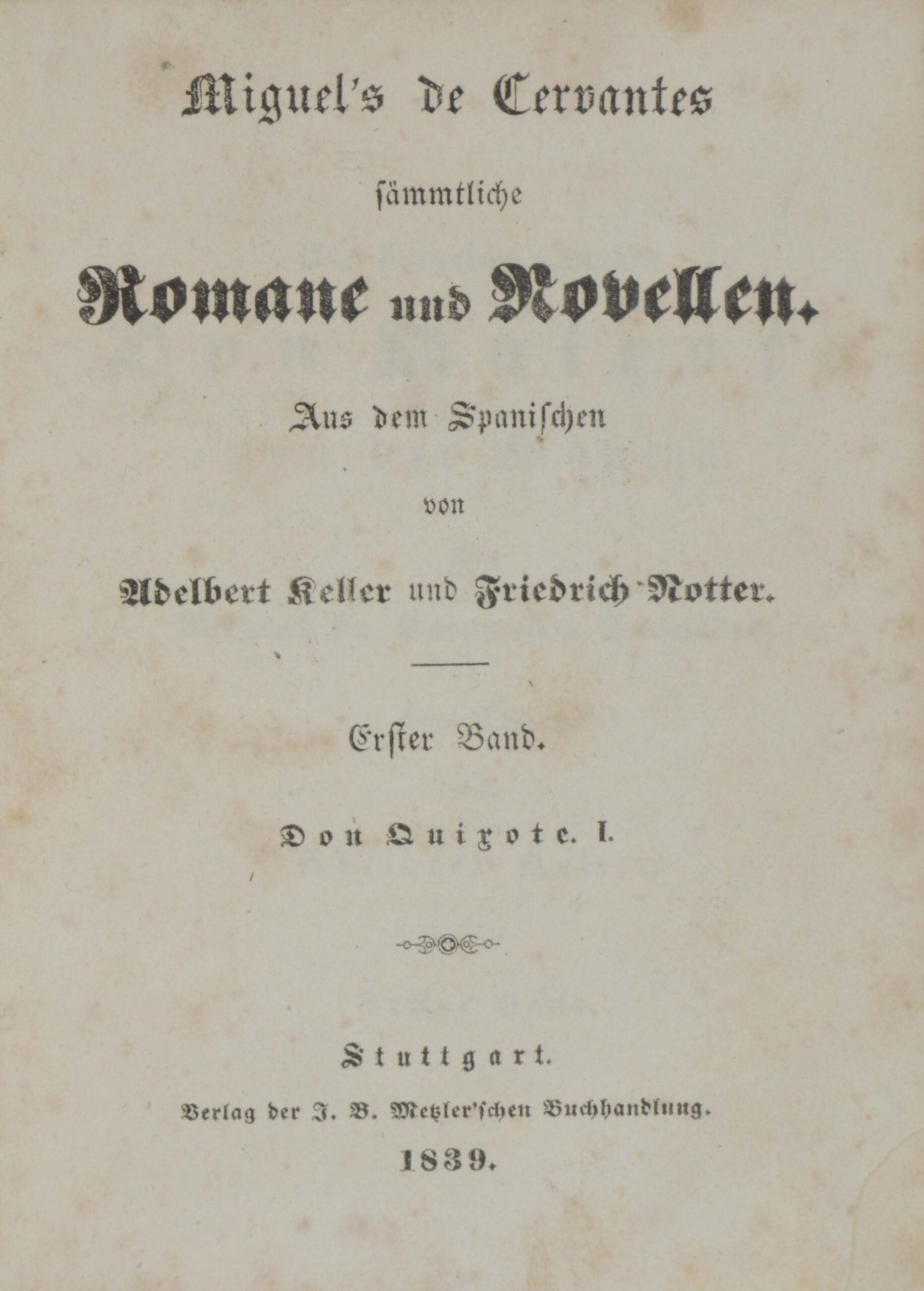 Miguel's de Cervantes

sämmtliche

Romane und Novellen.

Aus dem Spanischen

von

Adelbert Keller und Friedrich Notter.

Erster Band.

Don Quixote. I.

Stuttgart.

Verlag der J. B. Metzler'schen Buchhandlung.

1839.